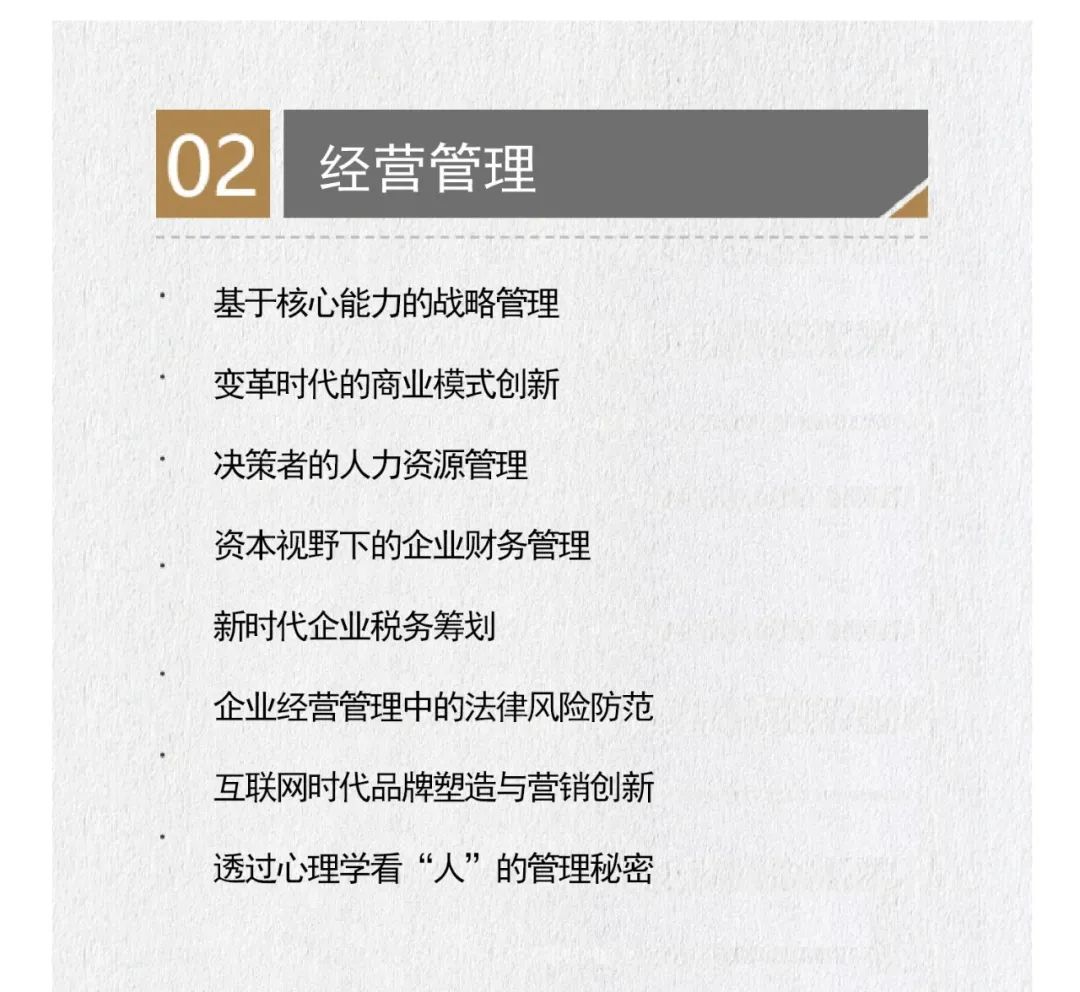 02 经营管理

· 基于核心能力的战略管理

· 变革时代的商业模式创新

· 决策者的人力资源管理

· 资本视野下的企业财务管理

· 新时代企业税务筹划

· 企业经营管理中的法律风险防范

· 互联网时代品牌塑造与营销创新

· 透过心理学看“人”的管理秘密